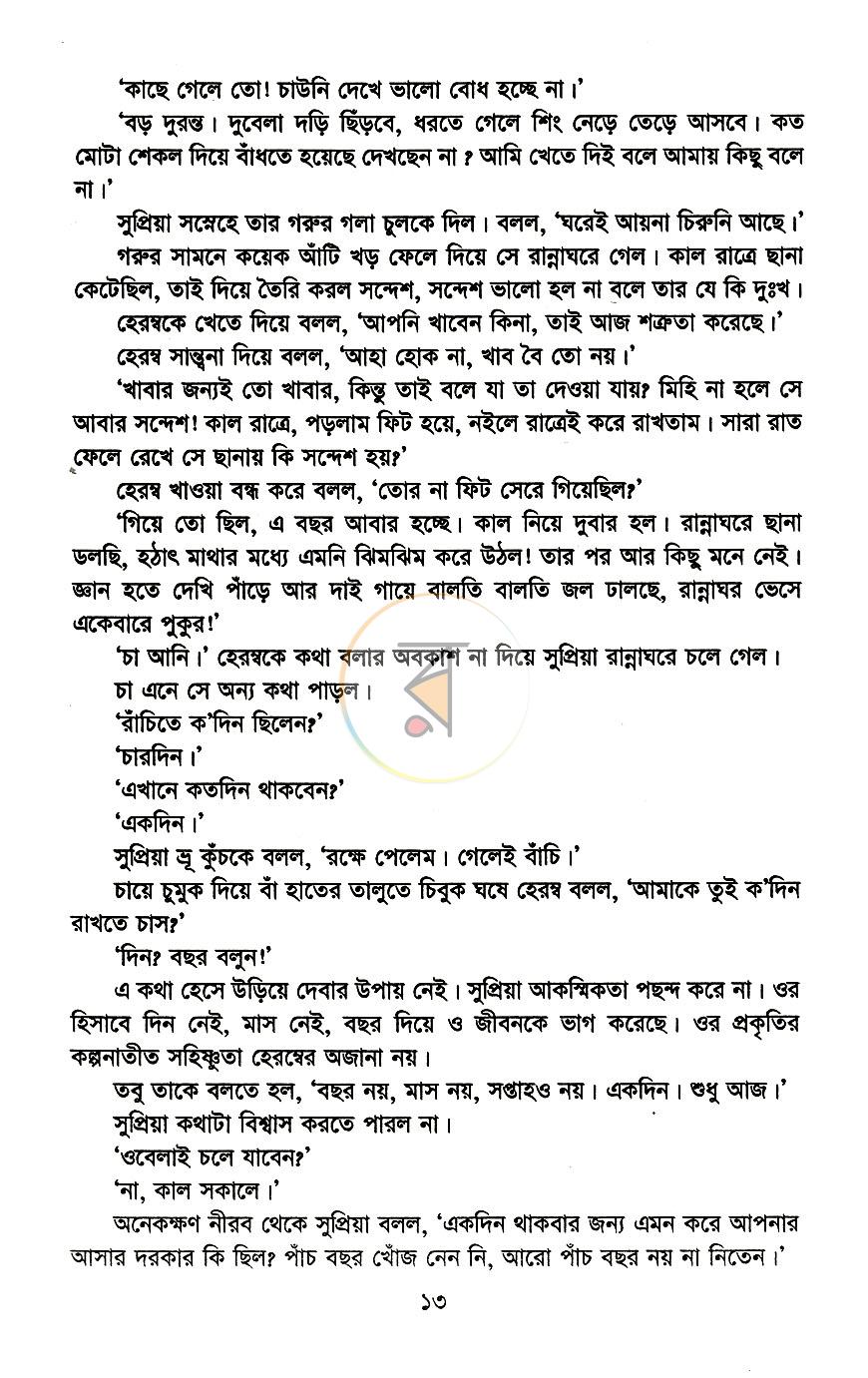 'কাছে গেলে তো! চাউনি দেখে ভালো বোধ হচ্ছে না।'

'বড় দুরন্ত। দুবেলা দড়ি ছিঁড়বে, ধরতে গেলে শিং নেড়ে তেড়ে আসবে। কত মোটা শেকল দিয়ে বাঁধতে হয়েছে দেখছেন না? আমি খেতে দিই বলে আমায় কিছু বলে না।'

সুপ্রিয়া সস্নেহে তার গরুর গলা চুলকে দিল। বলল, 'ঘরেই আয়না চিরুনি আছে।'

গরুর সামনে কয়েক আঁটি খড় ফেলে দিয়ে সে রান্নাঘরে গেল। কাল রাত্রে ছানা কেটেছিল, তাই দিয়ে তৈরি করল সন্দেশ, সন্দেশ ভালো হল না বলে তার যে কি দুঃখ।

হেরম্বকে খেতে দিয়ে বলল, 'আপনি খাবেন কিনা, তাই আজ শত্রুতা করেছে।'

হেরম্ব সান্ত্বনা দিয়ে বলল, 'আহা হোক না, খাব বৈ তো নয়।'

'খাবার জন্যই তো খাবার, কিন্তু তাই বলে যা তা দেওয়া যায়? মিহি না হলে সে আবার সন্দেশ! কাল রাত্রে, পড়লাম ফিট হয়ে, নইলে রাত্রেই করে রাখতাম। সারা রাত ফেলে রেখে সে ছানায় কি সন্দেশ হয়?'

হেরম্ব খাওয়া বন্ধ করে বলল, 'তোর না ফিট সেরে গিয়েছিল?'

'গিয়ে তো ছিল, এ বছর আবার হচ্ছে। কাল নিয়ে দুবার হল। রান্নাঘরে ছানা ডলছি, হঠাৎ মাথার মধ্যে এমনি ঝিমঝিম করে উঠল! তার পর আর কিছু মনে নেই। জ্ঞান হতে দেখি পাঁড়ে আর দাই গায়ে বালতি বালতি জল ঢালছে, রান্নাঘর ভেসে একেবারে পুকুর!'

'চা আনি।' হেরম্বকে কথা বলার অবকাশ না দিয়ে সুপ্রিয়া রান্নাঘরে চলে গেল।

চা এনে সে অন্য কথা পাড়ল।

'রাঁচিতে ক'দিন ছিলেন?'

'চারদিন।'

'এখানে কতদিন থাকবেন?'

'একদিন।'

সুপ্রিয়া ভ্রূ কুঁচকে বলল, 'রক্ষে পেলেম। গেলেই বাঁচি।'

চায়ে চুমুক দিয়ে বাঁ হাতের তালুতে চিবুক ঘষে হেরম্ব বলল, 'আমাকে তুই ক'দিন রাখতে চাস?'

'দিন? বছর বলুন!'

এ কথা হেসে উড়িয়ে দেবার উপায় নেই। সুপ্রিয়া আকস্মিকতা পছন্দ করে না। ওর হিসাবে দিন নেই, মাস নেই, বছর দিয়ে ও জীবনকে ভাগ করেছে। ওর প্রকৃতির কল্পনাতীত সহিষ্ণুতা হেরম্বের অজানা নয়।

তবু তাকে বলতে হল, 'বছর নয়, মাস নয়, সপ্তাহও নয়। একদিন। শুধু আজ।'

সুপ্রিয়া কথাটা বিশ্বাস করতে পারল না।

'ওবেলাই চলে যাবেন?'

'না, কাল সকালে।'

অনেকক্ষণ নীরব থেকে সুপ্রিয়া বলল, 'একদিন থাকবার জন্য এমন করে আপনার আসার দরকার কি ছিল? পাঁচ বছর খোঁজ নেন নি, আরো পাঁচ বছর নয় না নিতেন।'

১৩